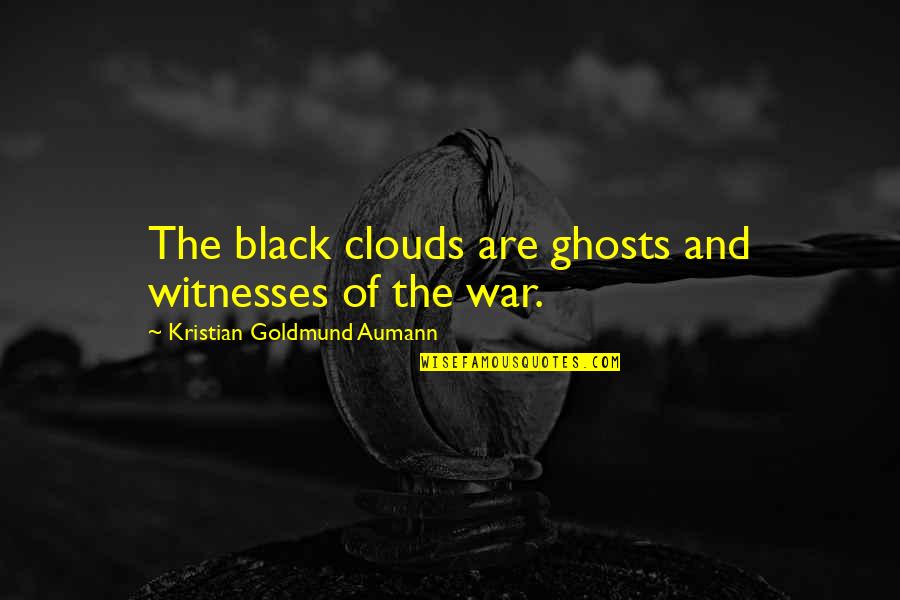 The black clouds are ghosts and witnesses of the war.

~ Kristian Goldmund Aumann

WISEFAMOUSQUOTES.COM